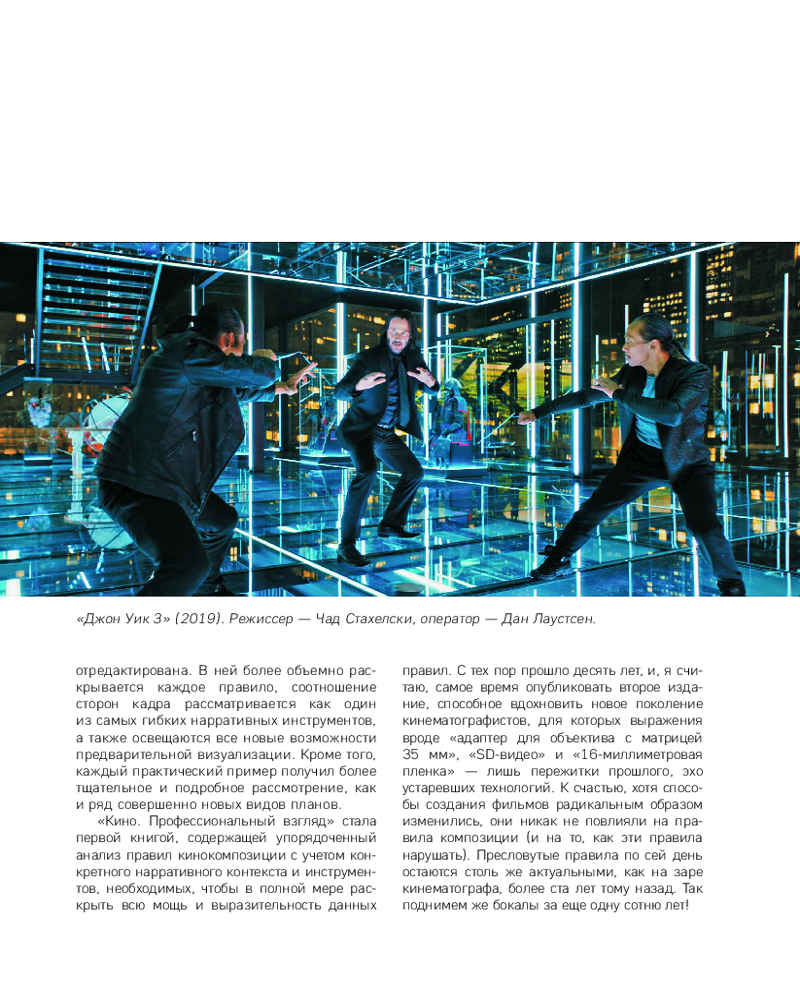 «Джон Уик 3» (2019). Режиссер — Чад Стахелски, оператор — Дан Лаустсен.

отредактирована. В ней более объемно раскрывается каждое правило, соотношение сторон кадра рассматривается как один из самых гибких нарративных инструментов, а также освещаются все новые возможности предварительной визуализации. Кроме того, каждый практический пример получил более тщательное и подробное рассмотрение, как и ряд совершенно новых видов планов.

«Кино. Профессиональный взгляд» стала первой книгой, содержащей упорядоченный анализ правил кинокомпозиции с учетом конкретного нарративного контекста и инструментов, необходимых, чтобы в полной мере раскрыть всю мощь и выразительность данных правил. С тех пор прошло десять лет, и, я считаю, самое время опубликовать второе издание, способное вдохновить новое поколение кинематографистов, для которых выражения вроде «адаптер для объектива с матрицей 35 мм», «SD-видео» и «16-миллиметровая пленка» — лишь пережитки прошлого, эхо устаревших технологий. К счастью, хотя способы создания фильмов радикальным образом изменились, они никак не повлияли на правила композиции (и на то, как эти правила нарушать). Пресловутые правила по сей день остаются столь же актуальными, как на заре кинематографа, более ста лет тому назад. Так поднимем же бокалы за еще одну сотню лет!